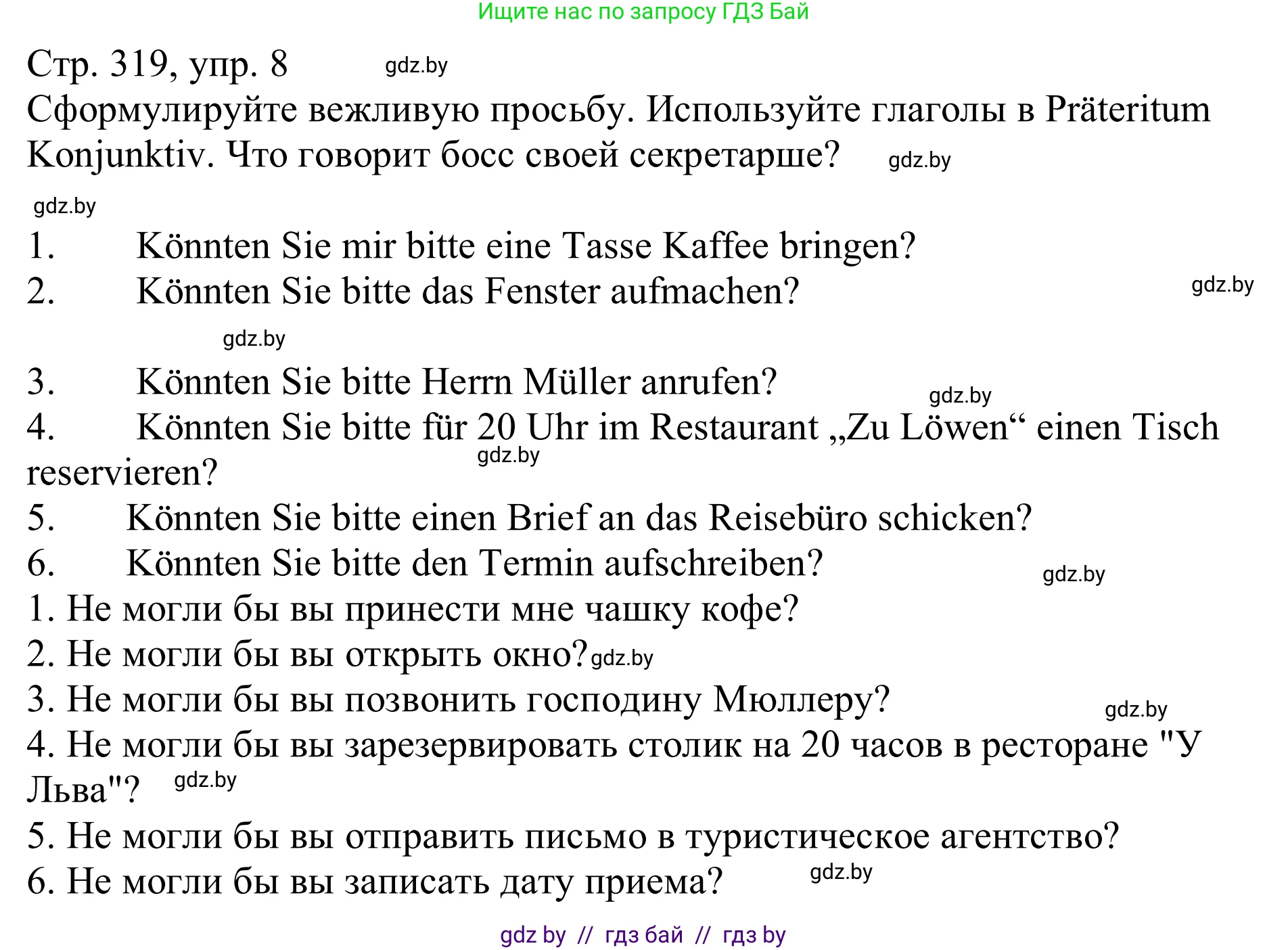 Ищите нас по запросу ГДЗ Бай

Стр. 319, упр. 8 gdz.by

Сформулируйте вежливую просьбу. Используйте глаголы в Präteritum Konjunktiv. Что говорит босс своей секретарше? gdz.by

gdz.by

1. Könnten Sie mir bitte eine Tasse Kaffee bringen?
2. Könnten Sie bitte das Fenster aufmachen? gdz.by

gdz.by

3. Könnten Sie bitte Herrn Müller anrufen? gdz.by
4. Könnten Sie bitte für 20 Uhr im Restaurant „Zu Löwen“ einen Tisch reservieren? gdz.by
5. Könnten Sie bitte einen Brief an das Reisebüro schicken?
6. Könnten Sie bitte den Termin aufschreiben? gdz.by
1. Не могли бы вы принести мне чашку кофе?
2. Не могли бы вы открыть окно? gdz.by
3. Не могли бы вы позвонить господину Мюллеру? gdz.by
4. Не могли бы вы зарезервировать столик на 20 часов в ресторане "У Льва"? gdz.by
5. Не могли бы вы отправить письмо в туристическое агентство?
6. Не могли бы вы записать дату приема? gdz.by

gdz by // гдз бай // гдз by